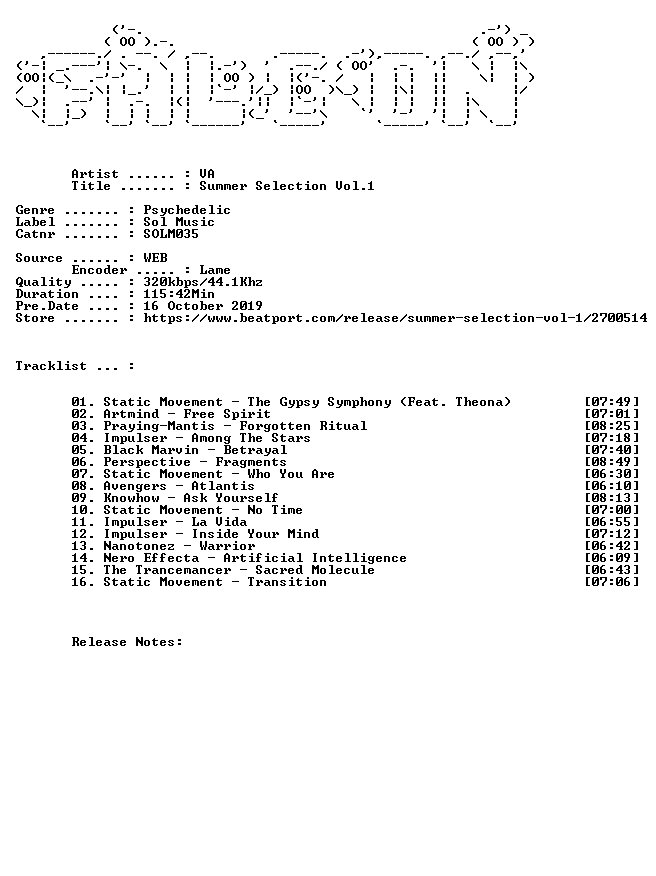 Artist ...... : VA
Title ....... : Summer Selection Vol.1

Genre ....... : Psychedelic
Label ....... : Sol Music
Catnr ....... : SOLM035

Source ...... : WEB
Encoder ..... : Lame
Quality ..... : 320kbps/44.1Khz
Duration .... : 115:42Min
Pre.Date .... : 16 October 2019
Store ....... : https://www.beatport.com/release/summer-selection-vol-1/2700514

Tracklist ... :

01. Static Movement - The Gypsy Symphony (Feat. Theona) [07:49]
02. Artmind - Free Spirit [07:01]
03. Praying-Mantis - Forgotten Ritual [08:25]
04. Impulser - Among The Stars [07:18]
05. Black Marvin - Betrayal [07:40]
06. Perspective - Fragments [08:49]
07. Static Movement - Who You Are [06:30]
08. Avengers - Atlantis [06:10]
09. Knowhow - Ask Yourself [08:13]
10. Static Movement - No Time [07:00]
11. Impulser - La Vida [06:55]
12. Impulser - Inside Your Mind [07:12]
13. Nanotonez - Warrior [06:42]
14. Nero Effecta - Artificial Intelligence [06:09]
15. The Trancemancer - Sacred Molecule [06:43]
16. Static Movement - Transition [07:06]

Release Notes: